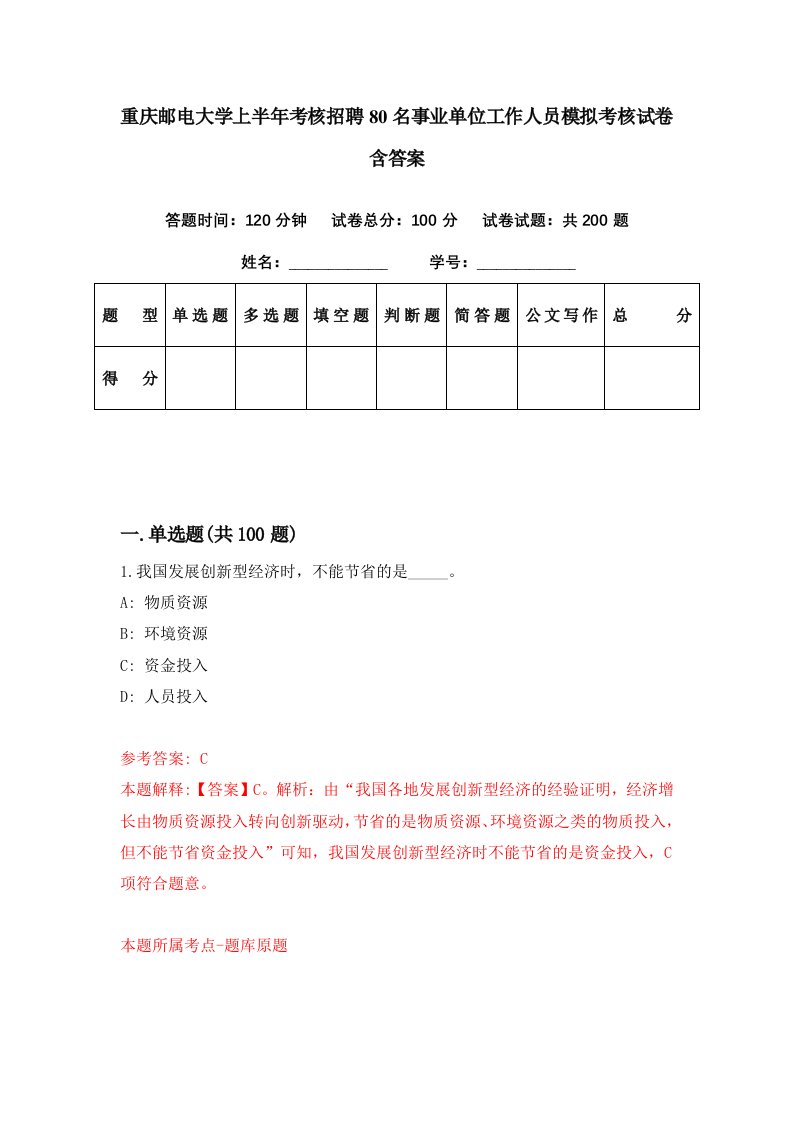 重庆邮电大学上半年考核招聘80名事业单位工作人员模拟考核试卷含答案

答题时间：120分钟　试卷总分：100分　试卷试题：共200题

姓名：____________　学号：____________

| 题　型 | 单选题 | 多选题 | 填空题 | 判断题 | 简答题 | 公文写作 | 总　分 |
|---|---|---|---|---|---|---|---|
| 得　分 | | | | | | | |

一.单选题(共100题)

1.我国发展创新型经济时，不能节省的是_____。

A: 物质资源

B: 环境资源

C: 资金投入

D: 人员投入

参考答案: C

本题解释:【答案】C。解析：由“我国各地发展创新型经济的经验证明，经济增长由物质资源投入转向创新驱动，节省的是物质资源、环境资源之类的物质投入，但不能节省资金投入”可知，我国发展创新型经济时不能节省的是资金投入，C项符合题意。

本题所属考点-题库原题